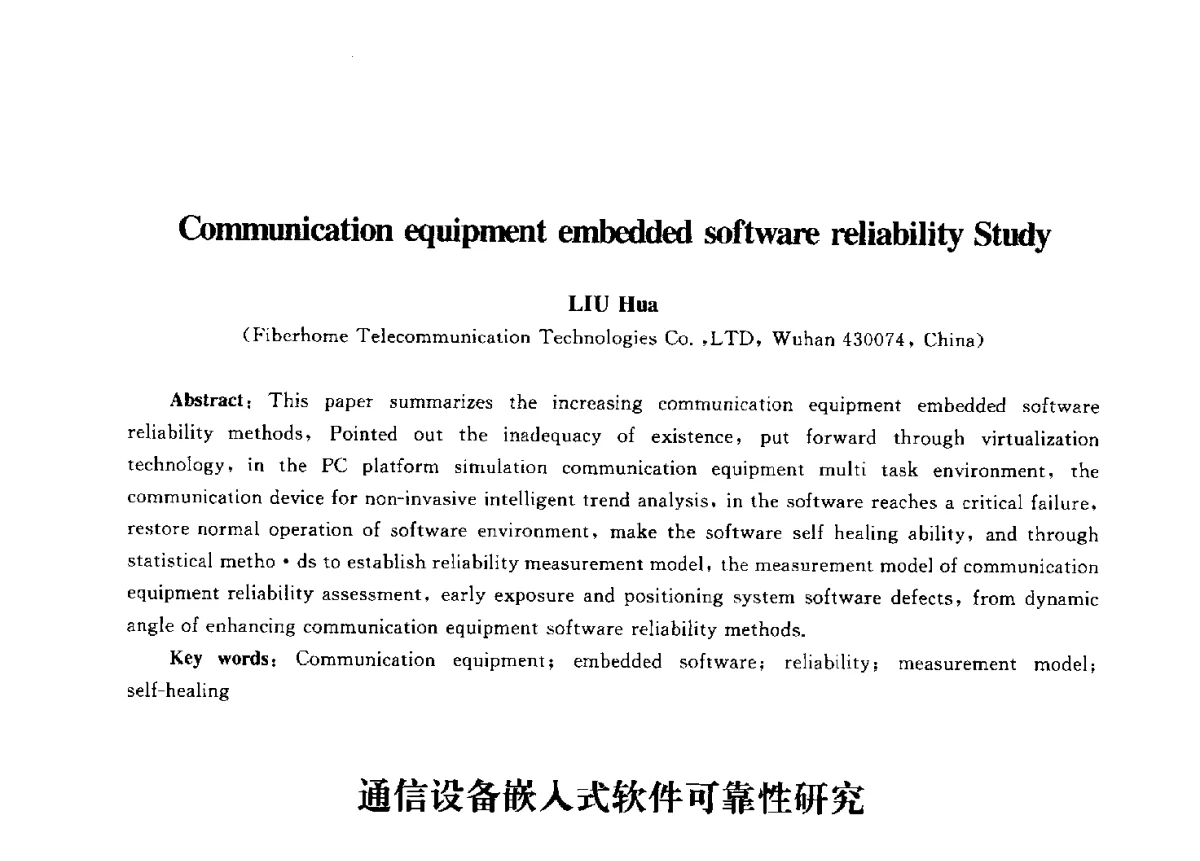 Communication equipment embedded software reliability Study

LIU Hua

(Fiberhome Telecommunication Technologies Co. ,LTD, Wuhan 430074, China)

Abstract: This paper summarizes the increasing communication equipment embedded software reliability methods, Pointed out the inadequacy of existence, put forward through virtualization technology, in the PC platform simulation communication equipment multi task environment, the communication device for non-invasive intelligent trend analysis, in the software reaches a critical failure, restore normal operation of software environment, make the software self healing ability, and through statistical metho • ds to establish reliability measurement model, the measurement model of communication equipment reliability assessment, early exposure and positioning system software defects, from dynamic angle of enhancing communication equipment software reliability methods.

Key words: Communication equipment; embedded software; reliability; measurement model; self-healing

通信设备嵌入式软件可靠性研究